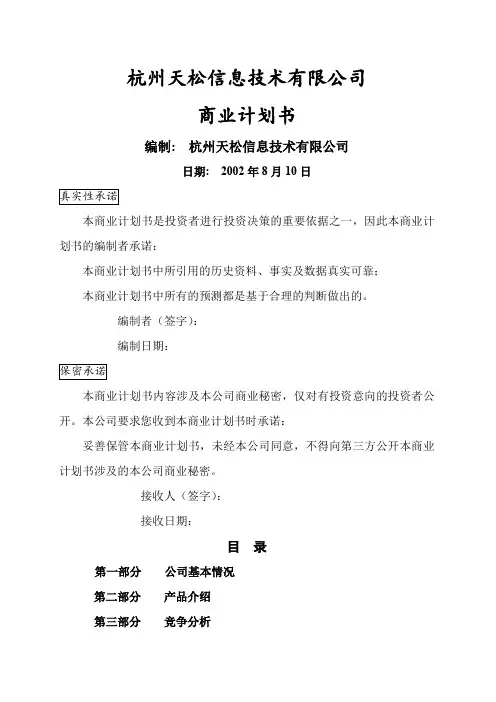 杭州天松信息技术有限公司

商业计划书

编制： 杭州天松信息技术有限公司

日期： 2002 年 8 月 10 日

真实性承诺

本商业计划书是投资者进行投资决策的重要依据之一，因此本商业计划书的编制者承诺：

本商业计划书中所引用的历史资料、事实及数据真实可靠；

本商业计划书中所有的预测都是基于合理的判断做出的。

编制者（签字）：

编制日期：

保密承诺

本商业计划书内容涉及本公司商业秘密，仅对有投资意向的投资者公开。本公司要求您收到本商业计划书时承诺：

妥善保管本商业计划书，未经本公司同意，不得向第三方公开本商业计划书涉及的本公司商业秘密。

接收人（签字）：

接收日期：

目 录

第一部分 公司基本情况

第二部分 产品介绍

第三部分 竞争分析